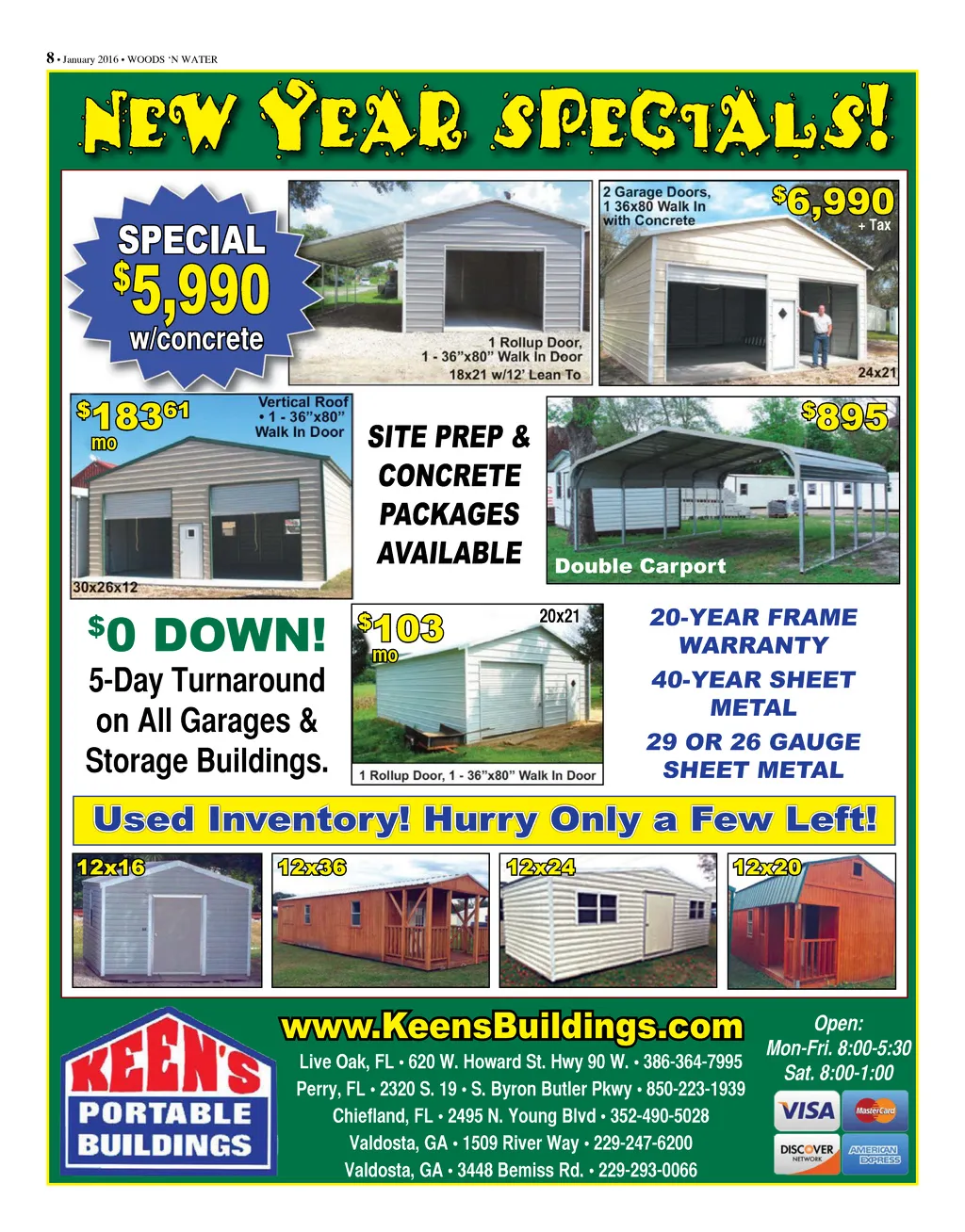 8 • January 2016 • WOODS 'N WATER

NEW YEAR SPECIALS!

SPECIAL
$5,990
w/concrete

1 Rollup Door,
1 - 36"x80" Walk In Door
18x21 w/12' Lean To

2 Garage Doors,
1 36x80 Walk In
with Concrete

$6,990
+ Tax

24x21

$183$^{61}$
mo

Vertical Roof
• 1 - 36"x80"
Walk In Door

30x26x12

SITE PREP & CONCRETE PACKAGES AVAILABLE

$895

Double Carport

$0 DOWN!

5-Day Turnaround on All Garages & Storage Buildings.

$103
mo

20x21

1 Rollup Door, 1 - 36"x80" Walk In Door

20-YEAR FRAME WARRANTY

40-YEAR SHEET METAL

29 OR 26 GAUGE SHEET METAL

Used Inventory! Hurry Only a Few Left!

12x16

12x36

12x24

12x20

KEEN'S
PORTABLE
BUILDINGS

www.KeensBuildings.com

Live Oak, FL • 620 W. Howard St. Hwy 90 W. • 386-364-7995
Perry, FL • 2320 S. 19 • S. Byron Butler Pkwy • 850-223-1939
Chiefland, FL • 2495 N. Young Blvd • 352-490-5028
Valdosta, GA • 1509 River Way • 229-247-6200
Valdosta, GA • 3448 Bemiss Rd. • 229-293-0066

Open:
Mon-Fri. 8:00-5:30
Sat. 8:00-1:00

VISA
MasterCard
DISCOVER NETWORK
AMERICAN EXPRESS